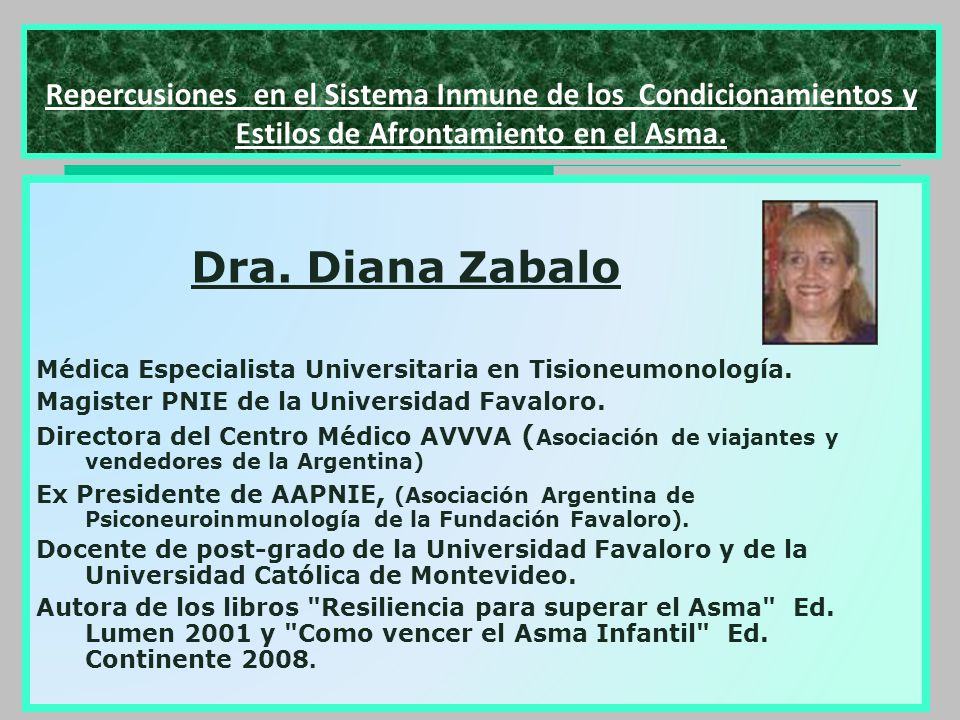 Repercusiones en el Sistema Inmune de los Condicionamientos y Estilos de Afrontamiento en el Asma.

Dra. Diana Zabalo

Médica Especialista Universitaria en Tisioneumonología.

Magister PNIE de la Universidad Favaloro.

Directora del Centro Médico AVVVA (Asociación de viajantes y vendedores de la Argentina)

Ex Presidente de AAPNIE, (Asociación Argentina de Psiconeuroinmunología de la Fundación Favaloro).

Docente de post-grado de la Universidad Favaloro y de la Universidad Católica de Montevideo.

Autora de los libros "Resiliencia para superar el Asma" Ed. Lumen 2001 y "Como vencer el Asma Infantil" Ed. Continente 2008.